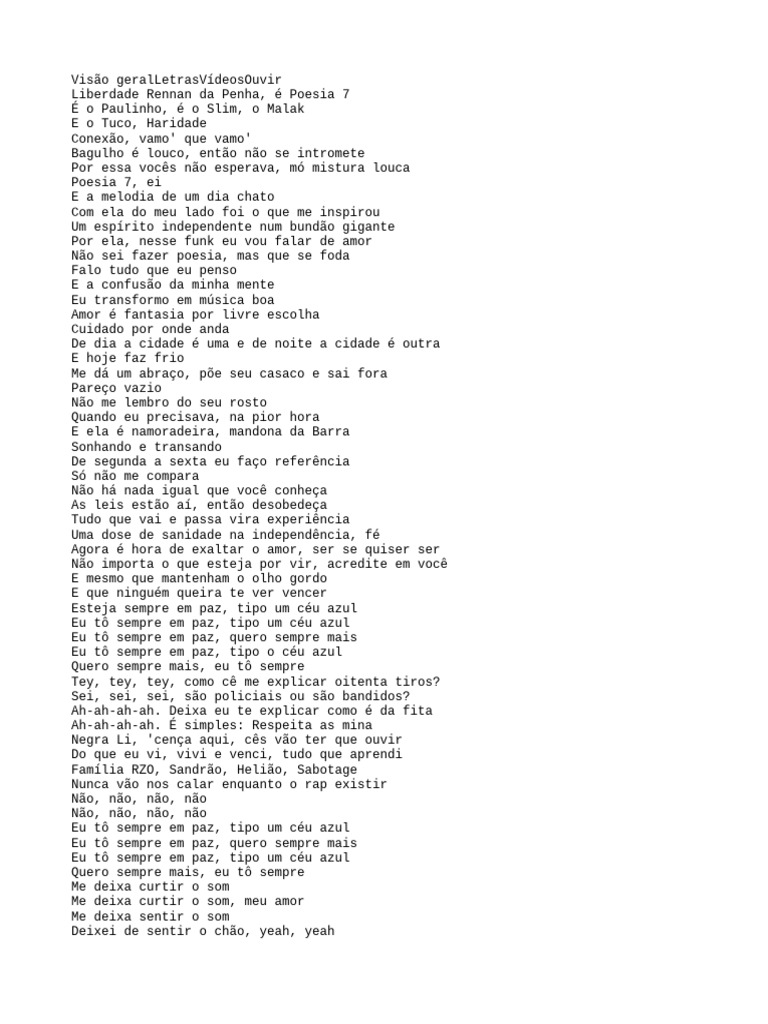 Visão geralLetrasVídeosOuvir
Liberdade Rennan da Penha, é Poesia 7
É o Paulinho, é o Slim, o Malak
E o Tuco, Haridade
Conexão, vamo' que vamo'
Bagulho é louco, então não se intromete
Por essa vocês não esperava, mó mistura louca
Poesia 7, ei
E a melodia de um dia chato
Com ela do meu lado foi o que me inspirou
Um espírito independente num bundão gigante
Por ela, nesse funk eu vou falar de amor
Não sei fazer poesia, mas que se foda
Falo tudo que eu penso
E a confusão da minha mente
Eu transformo em música boa
Amor é fantasia por livre escolha
Cuidado por onde anda
De dia a cidade é uma e de noite a cidade é outra
E hoje faz frio
Me dá um abraço, põe seu casaco e sai fora
Pareço vazio
Não me lembro do seu rosto
Quando eu precisava, na pior hora
E ela é namoradeira, mandona da Barra
Sonhando e transando
De segunda a sexta eu faço referência
Só não me compara
Não há nada igual que você conheça
As leis estão aí, então desobedeça
Tudo que vai e passa vira experiência
Uma dose de sanidade na independência, fé
Agora é hora de exaltar o amor, ser se quiser ser
Não importa o que esteja por vir, acredite em você
E mesmo que mantenham o olho gordo
E que ninguém queira te ver vencer
Esteja sempre em paz, tipo um céu azul
Eu tô sempre em paz, tipo um céu azul
Eu tô sempre em paz, quero sempre mais
Eu tô sempre em paz, tipo o céu azul
Quero sempre mais, eu tô sempre
Tey, tey, tey, como cê me explicar oitenta tiros?
Sei, sei, sei, são policiais ou são bandidos?
Ah-ah-ah-ah. Deixa eu te explicar como é da fita
Ah-ah-ah-ah. É simples: Respeita as mina
Negra Li, 'cença aqui, cês vão ter que ouvir
Do que eu vi, vivi e venci, tudo que aprendi
Família RZO, Sandrão, Helião, Sabotage
Nunca vão nos calar enquanto o rap existir
Não, não, não, não
Não, não, não, não
Eu tô sempre em paz, tipo um céu azul
Eu tô sempre em paz, quero sempre mais
Eu tô sempre em paz, tipo um céu azul
Quero sempre mais, eu tô sempre
Me deixa curtir o som
Me deixa curtir o som, meu amor
Me deixa sentir o som
Deixei de sentir o chão, yeah, yeah